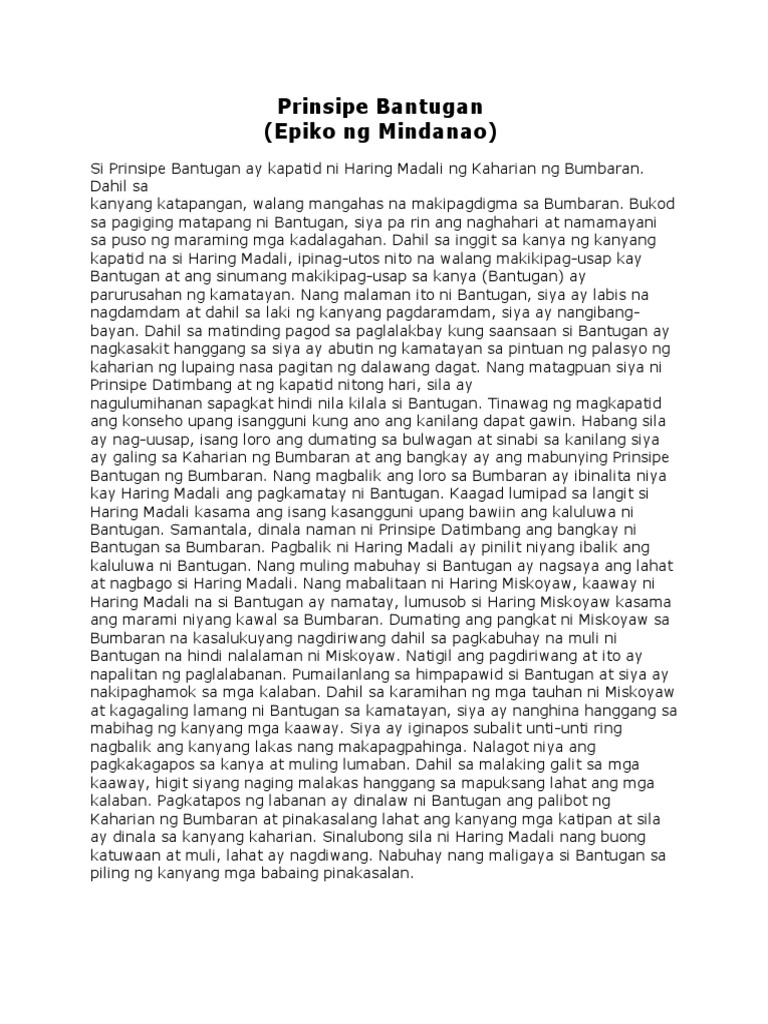 Prinsipe Bantugan
(Epiko ng Mindanao)

Si Prinsipe Bantugan ay kapatid ni Haring Madali ng Kaharian ng Bumbaran. Dahil sa kanyang katapangan, walang mangahas na makipagdigma sa Bumbaran. Bukod sa pagiging matapang ni Bantugan, siya pa rin ang naghahari at namamayani sa puso ng maraming mga kadalagahan. Dahil sa inggit sa kanya ng kanyang kapatid na si Haring Madali, ipinag-utos nito na walang makikipag-usap kay Bantugan at ang sinumang makikipag-usap sa kanya (Bantugan) ay parurusahan ng kamatayan. Nang malaman ito ni Bantugan, siya ay labis na nagdamdam at dahil sa laki ng kanyang pagdaramdam, siya ay nangibang-bayan. Dahil sa matinding pagod sa paglalakbay kung saansaan si Bantugan ay nagkasakit hanggang sa siya ay abutin ng kamatayan sa pintuan ng palasyo ng kaharian ng lupaing nasa pagitan ng dalawang dagat. Nang matagpuan siya ni Prinsipe Datimbang at ng kapatid nitong hari, sila ay nagulumihanan sapagkat hindi nila kilala si Bantugan. Tinawag ng magkapatid ang konseho upang isangguni kung ano ang kanilang dapat gawin. Habang sila ay nag-uusap, isang loro ang dumating sa bulwagan at sinabi sa kanilang siya ay galing sa Kaharian ng Bumbaran at ang bangkay ay ang mabunying Prinsipe Bantugan ng Bumbaran. Nang magbalik ang loro sa Bumbaran ay ibinalita niya kay Haring Madali ang pagkamatay ni Bantugan. Kaagad lumipad sa langit si Haring Madali kasama ang isang kasangguni upang bawiin ang kaluluwa ni Bantugan. Samantala, dinala naman ni Prinsipe Datimbang ang bangkay ni Bantugan sa Bumbaran. Pagbalik ni Haring Madali ay pinilit niyang ibalik ang kaluluwa ni Bantugan. Nang muling mabuhay si Bantugan ay nagsaya ang lahat at nagbago si Haring Madali. Nang mabalitaan ni Haring Miskoyaw, kaaway ni Haring Madali na si Bantugan ay namatay, lumusob si Haring Miskoyaw kasama ang marami niyang kawal sa Bumbaran. Dumating ang pangkat ni Miskoyaw sa Bumbaran na kasalukuyang nagdiriwang dahil sa pagkabuhay na muli ni Bantugan na hindi nalalaman ni Miskoyaw. Natigil ang pagdiriwang at ito ay napalitan ng paglalabanan. Pumailanlang sa himpapawid si Bantugan at siya ay nakipaghamok sa mga kalaban. Dahil sa karamihan ng mga tauhan ni Miskoyaw at kagagaling lamang ni Bantugan sa kamatayan, siya ay nanghina hanggang sa mabihag ng kanyang mga kaaway. Siya ay iginapos subalit unti-unti ring nagbalik ang kanyang lakas nang makapagpahinga. Nalagot niya ang pagkakagapos sa kanya at muling lumaban. Dahil sa malaking galit sa mga kaaway, higit siyang naging malakas hanggang sa mapuksang lahat ang mga kalaban. Pagkatapos ng labanan ay dinalaw ni Bantugan ang palibot ng Kaharian ng Bumbaran at pinakasalang lahat ang kanyang mga katipan at sila ay dinala sa kanyang kaharian. Sinalubong sila ni Haring Madali nang buong katuwaan at muli, lahat ay nagdiwang. Nabuhay nang maligaya si Bantugan sa piling ng kanyang mga babaing pinakasalan.